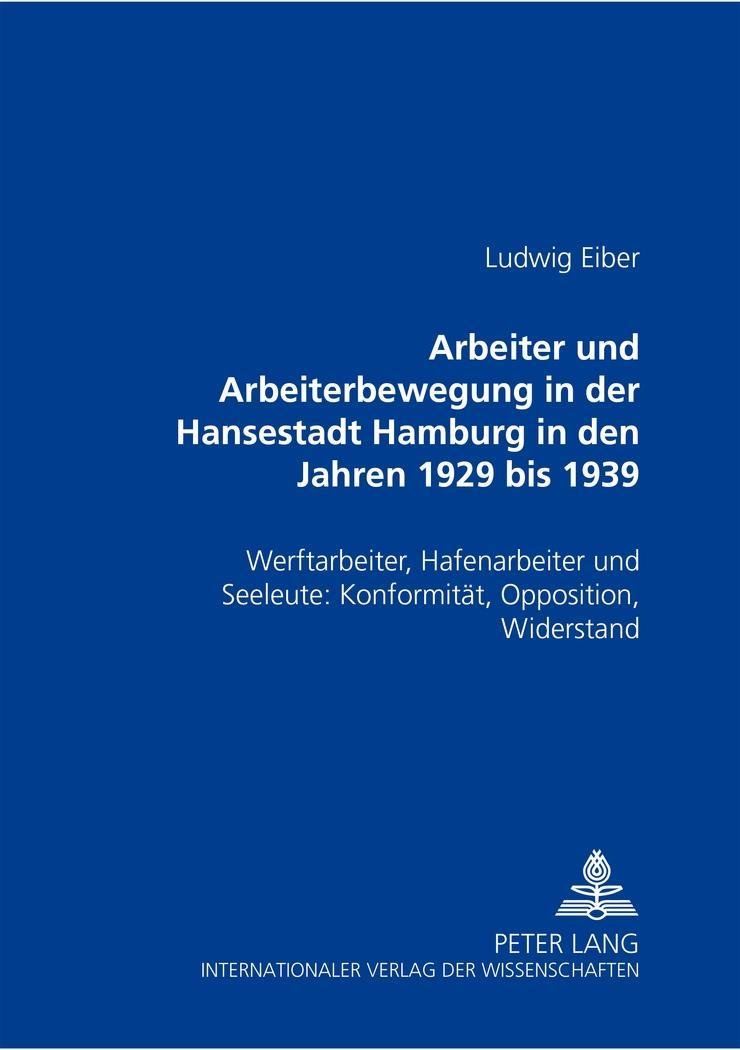 Ludwig Eiber

Arbeiter und Arbeiterbewegung in der Hansestadt Hamburg in den Jahren 1929 bis 1939

Werftarbeiter, Hafenarbeiter und Seeleute: Konformität, Opposition, Widerstand

PETER LANG
INTERNATIONALER VERLAG DER WISSENSCHAFTEN